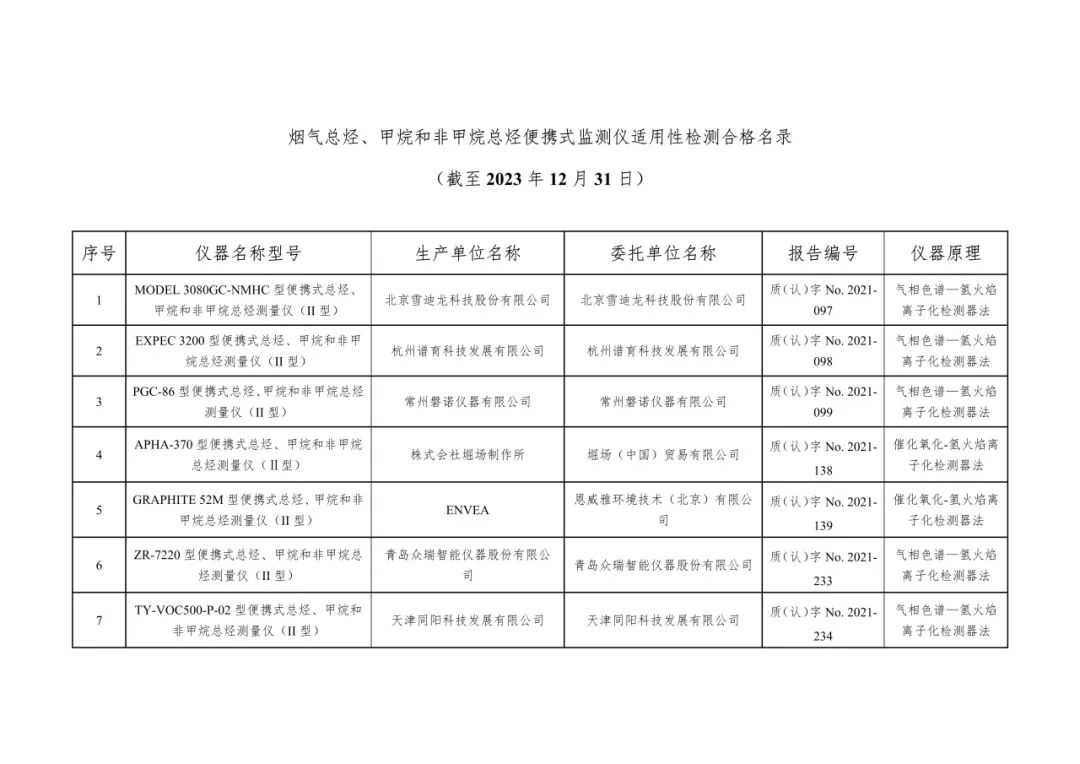 烟气总烃、甲烷和非甲烷总烃便携式监测仪适用性检测合格名录

（截至 2023 年 12 月 31 日）

| 序号 | 仪器名称型号 | 生产单位名称 | 委托单位名称 | 报告编号 | 仪器原理 |
|---|---|---|---|---|---|
| 1 | MODEL 3080GC-NMHC 型便携式总烃、甲烷和非甲烷总烃测量仪（II 型） | 北京雪迪龙科技股份有限公司 | 北京雪迪龙科技股份有限公司 | 质（认）字 No. 2021-097 | 气相色谱—氢火焰离子化检测器法 |
| 2 | EXPEC 3200 型便携式总烃、甲烷和非甲烷总烃测量仪（II 型） | 杭州谱育科技发展有限公司 | 杭州谱育科技发展有限公司 | 质（认）字 No. 2021-098 | 气相色谱—氢火焰离子化检测器法 |
| 3 | PGC-86 型便携式总烃、甲烷和非甲烷总烃测量仪（II 型） | 常州磐诺仪器有限公司 | 常州磐诺仪器有限公司 | 质（认）字 No. 2021-099 | 气相色谱—氢火焰离子化检测器法 |
| 4 | APHA-370 型便携式总烃、甲烷和非甲烷总烃测量仪（II 型） | 株式会社堀场制作所 | 堀场（中国）贸易有限公司 | 质（认）字 No. 2021-138 | 催化氧化-氢火焰离子化检测器法 |
| 5 | GRAPHITE 52M 型便携式总烃、甲烷和非甲烷总烃测量仪（II 型） | ENVEA | 恩威雅环境技术（北京）有限公司 | 质（认）字 No. 2021-139 | 催化氧化-氢火焰离子化检测器法 |
| 6 | ZR-7220 型便携式总烃、甲烷和非甲烷总烃测量仪（II 型） | 青岛众瑞智能仪器股份有限公司 | 青岛众瑞智能仪器股份有限公司 | 质（认）字 No. 2021-233 | 气相色谱—氢火焰离子化检测器法 |
| 7 | TY-VOC500-P-02 型便携式总烃、甲烷和非甲烷总烃测量仪（II 型） | 天津同阳科技发展有限公司 | 天津同阳科技发展有限公司 | 质（认）字 No. 2021-234 | 气相色谱—氢火焰离子化检测器法 |